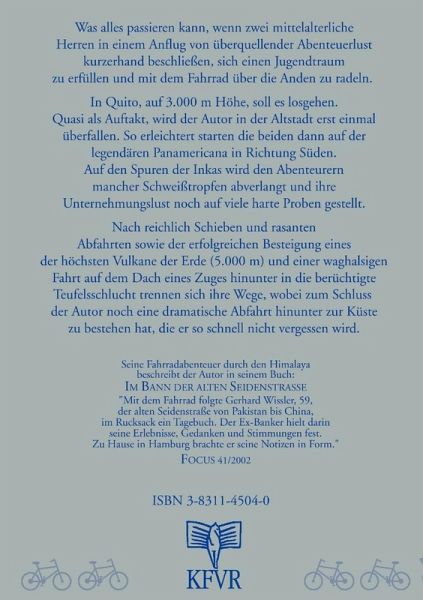 Was alles passieren kann, wenn zwei mittelalterliche Herren in einem Anflug von überquellender Abenteuerlust kurzerhand beschließen, sich einen Jugendtraum zu erfüllen und mit dem Fahrrad über die Anden zu radeln.

In Quito, auf 3.000 m Höhe, soll es losgehen. Quasi als Auftakt, wird der Autor in der Altstadt erst einmal überfallen. So erleichtert starten die beiden dann auf der legendären Panamericana in Richtung Süden. Auf den Spuren der Inkas wird den Abenteurern mancher Schweißtropfen abverlangt und ihre Unternehmungslust noch auf viele harte Proben gestellt.

Nach reichlich Schieben und rasanten Abfahrten sowie der erfolgreichen Besteigung eines der höchsten Vulkane der Erde (5.000 m) und einer waghalsigen Fahrt auf dem Dach eines Zuges hinunter in die berüchtigte Teufelsschlucht trennen sich ihre Wege, wobei zum Schluss der Autor noch eine dramatische Abfahrt hinunter zur Küste zu bestehen hat, die er so schnell nicht vergessen wird.

Seine Fahrradabenteuer durch den Himalaya beschreibt der Autor in seinem Buch:
IM BANN DER ALTEN SEIDENSTRASSE
"Mit dem Fahrrad folgte Gerhard Wissler, 59, der alten Seidenstraße von Pakistan bis China, im Rucksack ein Tagebuch. Der Ex-Banker hielt darin seine Erlebnisse, Gedanken und Stimmungen fest. Zu Hause in Hamburg brachte er seine Notizen in Form."
FOCUS 41/2002

ISBN 3-8311-4504-0

KFVR